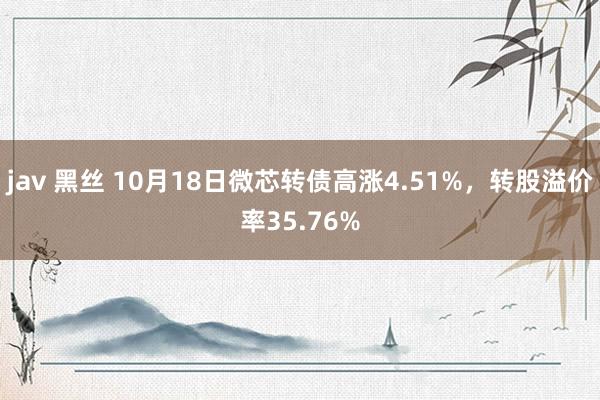 jav 黑丝 10月18日微芯转债高涨4.51%，转股溢价率35.76%